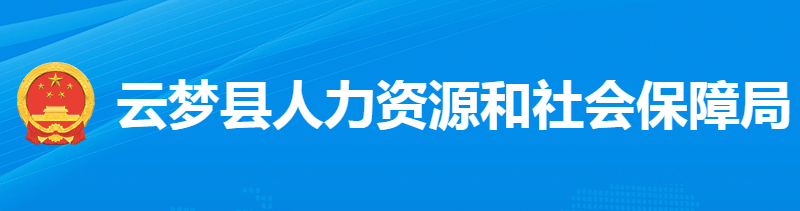 云梦县人力资源和社会保障局